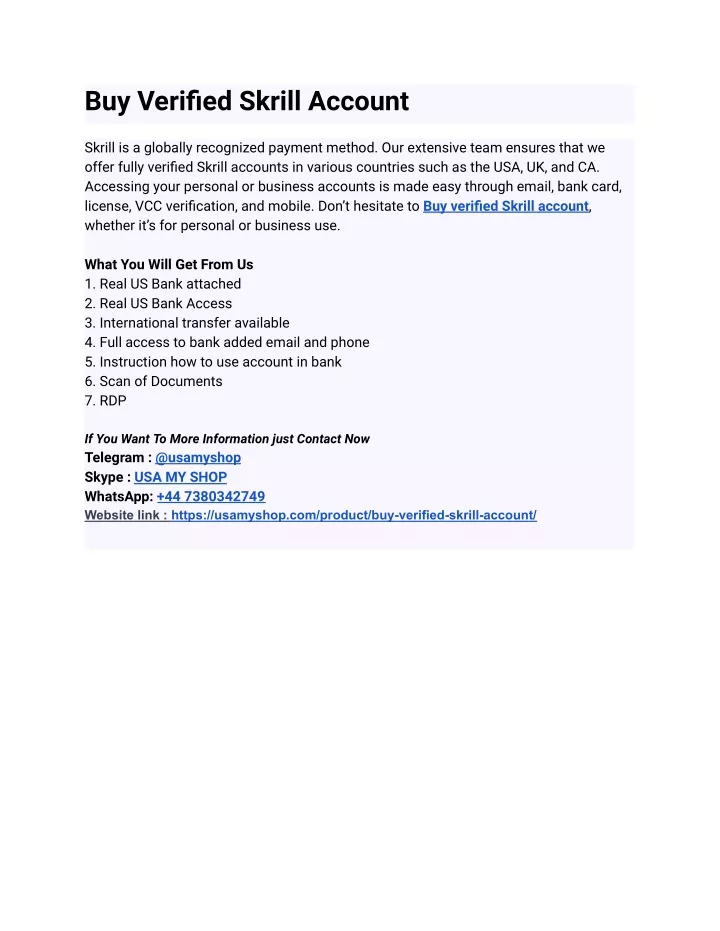 Buy Verified Skrill Account

Skrill is a globally recognized payment method. Our extensive team ensures that we offer fully verified Skrill accounts in various countries such as the USA, UK, and CA. Accessing your personal or business accounts is made easy through email, bank card, license, VCC verification, and mobile. Don't hesitate to Buy verified Skrill account, whether it's for personal or business use.

What You Will Get From Us
1. Real US Bank attached
2. Real US Bank Access
3. International transfer available
4. Full access to bank added email and phone
5. Instruction how to use account in bank
6. Scan of Documents
7. RDP

If You Want To More Information just Contact Now
Telegram : @usamyshop
Skype : USA MY SHOP
WhatsApp: +44 7380342749
Website link : https://usamyshop.com/product/buy-verified-skrill-account/